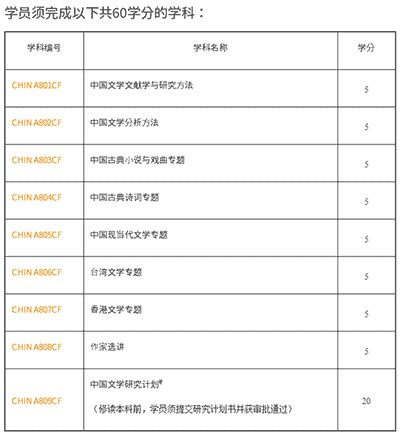 学员须完成以下共60学分的学科：

| 学科编号 | 学科名称 | 学分 |
|---|---|---|
| CHIN A801CF | 中国文学文献学与研究方法 | 5 |
| CHIN A802CF | 中国文学分析方法 | 5 |
| CHIN A803CF | 中国古典小说与戏曲专题 | 5 |
| CHIN A804CF | 中国古典诗词专题 | 5 |
| CHIN A805CF | 中国现当代文学专题 | 5 |
| CHIN A806CF | 台湾文学专题 | 5 |
| CHIN A807CF | 香港文学专题 | 5 |
| CHIN A808CF | 作家选讲 | 5 |
| CHIN A809CF | 中国文学研究计划# （修读本科前，学员须提交研究计划书并获审批通过） | 20 |